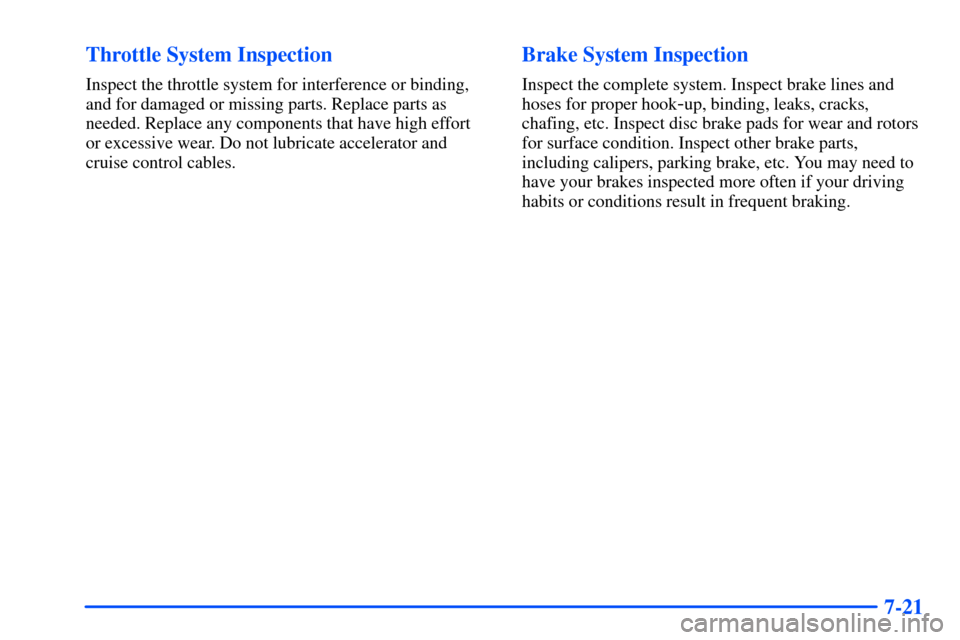 Throttle System Inspection

Inspect the throttle system for interference or binding, and for damaged or missing parts. Replace parts as needed. Replace any components that have high effort or excessive wear. Do not lubricate accelerator and cruise control cables.

Brake System Inspection

Inspect the complete system. Inspect brake lines and hoses for proper hook-up, binding, leaks, cracks, chafing, etc. Inspect disc brake pads for wear and rotors for surface condition. Inspect other brake parts, including calipers, parking brake, etc. You may need to have your brakes inspected more often if your driving habits or conditions result in frequent braking.

7-21

carmanualsonline.info